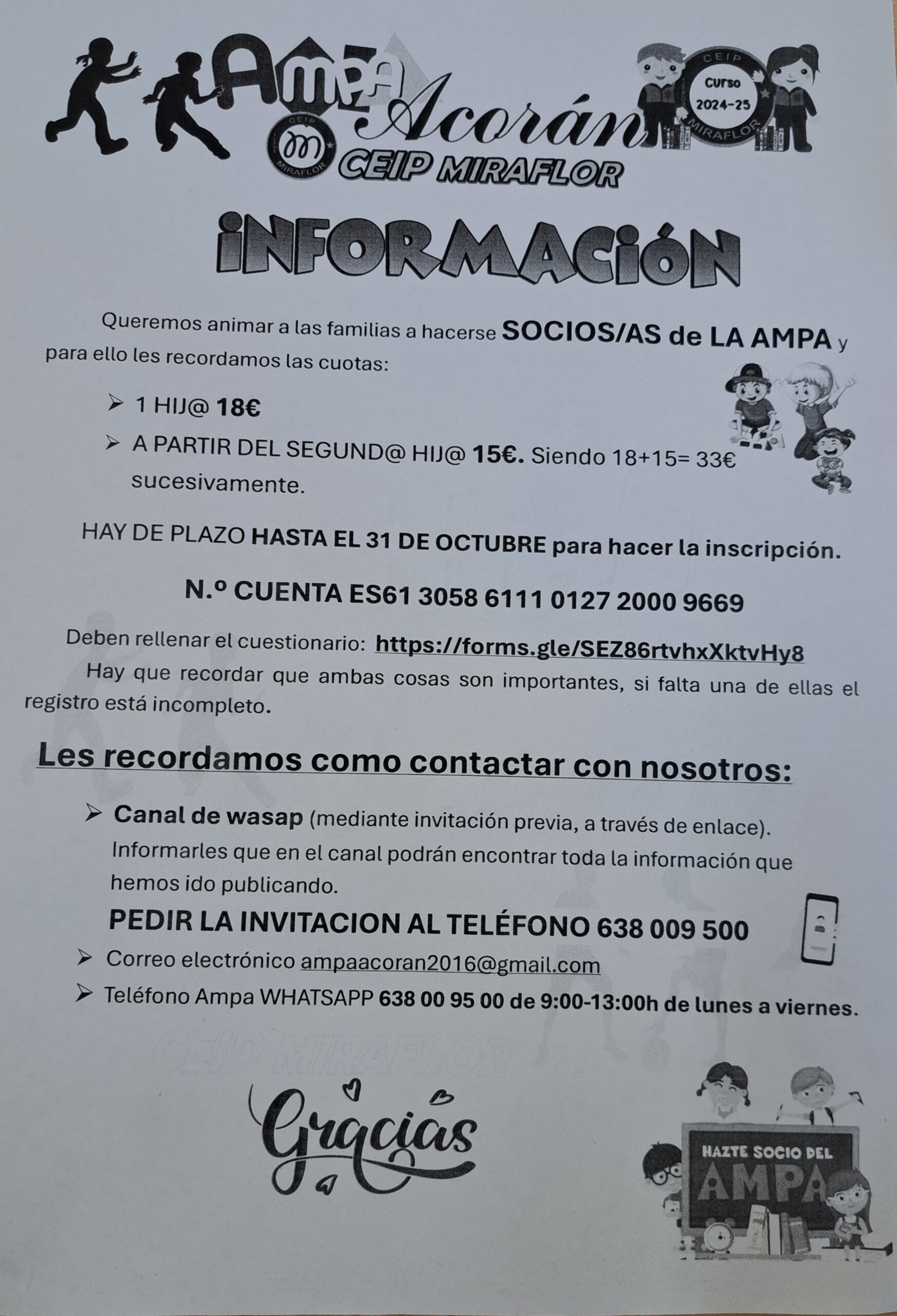 AMPA Acorán
CEIP MIRAFLOR
CEIP MIRAFLOR
CEIP Curso 2024-25 MIRAFLOR

INFORMACIÓN

Queremos animar a las familias a hacerse SOCIOS/AS de LA AMPA y para ello les recordamos las cuotas:

➢ 1 HIJ@ 18€
➢ A PARTIR DEL SEGUND@ HIJ@ 15€. Siendo 18+15= 33€ sucesivamente.

HAY DE PLAZO HASTA EL 31 DE OCTUBRE para hacer la inscripción.

N.º CUENTA ES61 3058 6111 0127 2000 9669

Deben rellenar el cuestionario: https://forms.gle/SEZ86rtvhxXktvHy8

Hay que recordar que ambas cosas son importantes, si falta una de ellas el registro está incompleto.

Les recordamos como contactar con nosotros:

➢ Canal de wasap (mediante invitación previa, a través de enlace). Informarles que en el canal podrán encontrar toda la información que hemos ido publicando.

PEDIR LA INVITACION AL TELÉFONO 638 009 500

➢ Correo electrónico ampaacoran2016@gmail.com
➢ Teléfono Ampa WHATSAPP 638 00 95 00 de 9:00-13:00h de lunes a viernes.

CEIP MIRAFLOR

Gracias

HAZTE SOCIO DEL AMPA